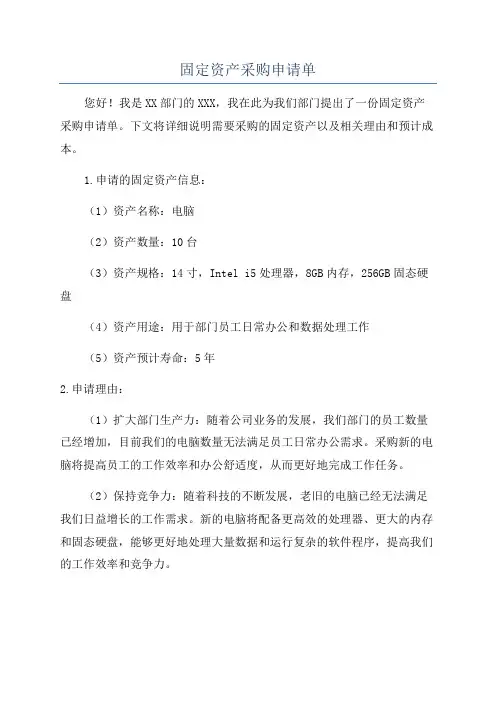 固定资产采购申请单

您好！我是XX部门的XXX，我在此为我们部门提出了一份固定资产采购申请单。下文将详细说明需要采购的固定资产以及相关理由和预计成本。

1.申请的固定资产信息：

（1）资产名称：电脑

（2）资产数量：10台

（3）资产规格：14寸，Intel i5处理器，8GB内存，256GB固态硬盘

（4）资产用途：用于部门员工日常办公和数据处理工作

（5）资产预计寿命：5年

2.申请理由：

（1）扩大部门生产力：随着公司业务的发展，我们部门的员工数量已经增加，目前我们的电脑数量无法满足员工日常办公需求。采购新的电脑将提高员工的工作效率和办公舒适度，从而更好地完成工作任务。

（2）保持竞争力：随着科技的不断发展，老旧的电脑已经无法满足我们日益增长的工作需求。新的电脑将配备更高效的处理器、更大的内存和固态硬盘，能够更好地处理大量数据和运行复杂的软件程序，提高我们的工作效率和竞争力。